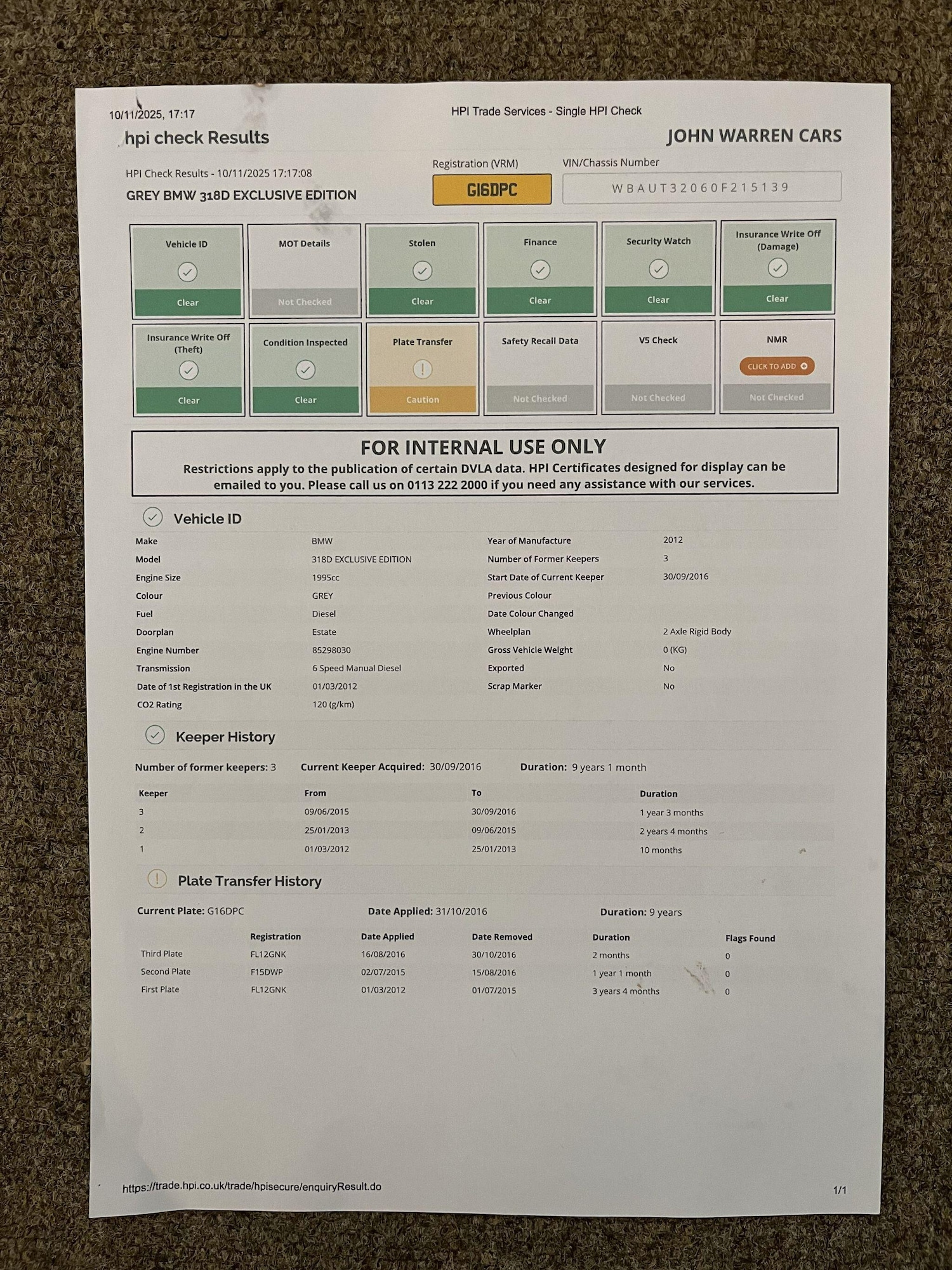 10/11/2025, 17:17 HPI Trade Services - Single HPI Check

hpi check Results

JOHN WARREN CARS

HPI Check Results - 10/11/2025 17:17:08

GREY BMW 318D EXCLUSIVE EDITION

Registration (VRM)
G16DPC

VIN/Chassis Number
WBAUT32060F215139

Vehicle ID
Clear

MOT Details
Not Checked

Stolen
Clear

Finance
Clear

Security Watch
Clear

Insurance Write Off (Damage)
Clear

Insurance Write Off (Theft)
Clear

Condition Inspected
Clear

Plate Transfer
Caution

Safety Recall Data
Not Checked

V5 Check
Not Checked

NMR
CLICK TO ADD
Not Checked

FOR INTERNAL USE ONLY
Restrictions apply to the publication of certain DVLA data. HPI Certificates designed for display can be emailed to you. Please call us on 0113 222 2000 if you need any assistance with our services.

Vehicle ID

Make BMW
Model 318D EXCLUSIVE EDITION
Engine Size 1995cc
Colour GREY
Fuel Diesel
Doorplan Estate
Engine Number 85298030
Transmission 6 Speed Manual Diesel
Date of 1st Registration in the UK 01/03/2012
CO2 Rating 120 (g/km)

Year of Manufacture 2012
Number of Former Keepers 3
Start Date of Current Keeper 30/09/2016
Previous Colour
Date Colour Changed
Wheelplan 2 Axle Rigid Body
Gross Vehicle Weight 0 (KG)
Exported No
Scrap Marker No

Keeper History

Number of former keepers: 3 Current Keeper Acquired: 30/09/2016 Duration: 9 years 1 month

| Keeper | From | To | Duration |
|---|---|---|---|
| 3 | 09/06/2015 | 30/09/2016 | 1 year 3 months |
| 2 | 25/01/2013 | 09/06/2015 | 2 years 4 months |
| 1 | 01/03/2012 | 25/01/2013 | 10 months |

Plate Transfer History

Current Plate: G16DPC Date Applied: 31/10/2016 Duration: 9 years

| | Registration | Date Applied | Date Removed | Duration | Flags Found |
|---|---|---|---|---|---|
| Third Plate | FL12GNK | 16/08/2016 | 30/10/2016 | 2 months | 0 |
| Second Plate | F15DWP | 02/07/2015 | 15/08/2016 | 1 year 1 month | 0 |
| First Plate | FL12GNK | 01/03/2012 | 01/07/2015 | 3 years 4 months | 0 |

https://trade.hpi.co.uk/trade/hpisecure/enquiryResult.do 1/1